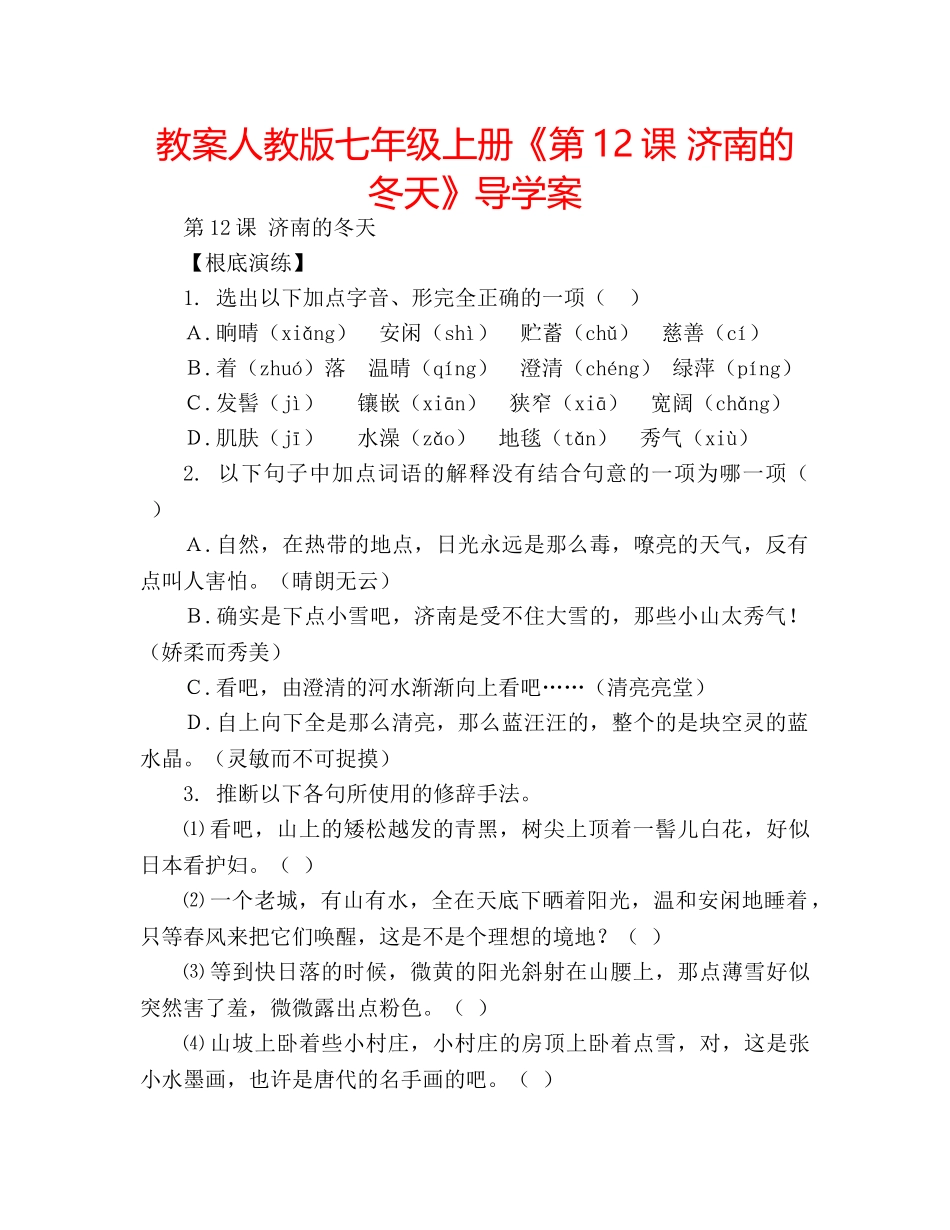 教案人教版七年级上册《第12课 济南的冬天》导学案

第12课 济南的冬天

【根底演练】

1. 选出以下加点字音、形完全正确的一项（ ）

A.晌晴（xiǎng） 安闲（shì） 贮蓄（chǔ） 慈善（cí）

B.着（zhuó）落 温晴（qíng） 澄清（chéng） 绿萍（píng）

C.发髻（jì） 镶嵌（xiān） 狭窄（xiā） 宽阔（chǎng）

D.肌肤（jī） 水澡（zǎo） 地毯（tǎn） 秀气（xiù）

2. 以下句子中加点词语的解释没有结合句意的一项为哪一项（ ）

A.自然，在热带的地点，日光永远是那么毒，嘹亮的天气，反有点叫人害怕。（晴朗无云）

B.确实是下点小雪吧，济南是受不住大雪的，那些小山太秀气！（娇柔而秀美）

C.看吧，由澄清的河水渐渐向上看吧……（清亮亮堂）

D.自上向下全是那么清亮，那么蓝汪汪的，整个的是块空灵的蓝水晶。（灵敏而不可捉摸）

3. 推断以下各句所使用的修辞手法。

⑴看吧，山上的矮松越发的青黑，树尖上顶着一髻儿白花，好似日本看护妇。（ ）

⑵一个老城，有山有水，全在天底下晒着阳光，温和安闲地睡着，只等春风来把它们唤醒，这是不是个理想的境地？（ ）

⑶等到快日落的时候，微黄的阳光斜射在山腰上，那点薄雪好似突然害了羞，微微露出点粉色。（ ）

⑷山坡上卧着些小村庄，小村庄的房顶上卧着点雪，对，这是张小水墨画，也许是唐代的名手画的吧。（ ）